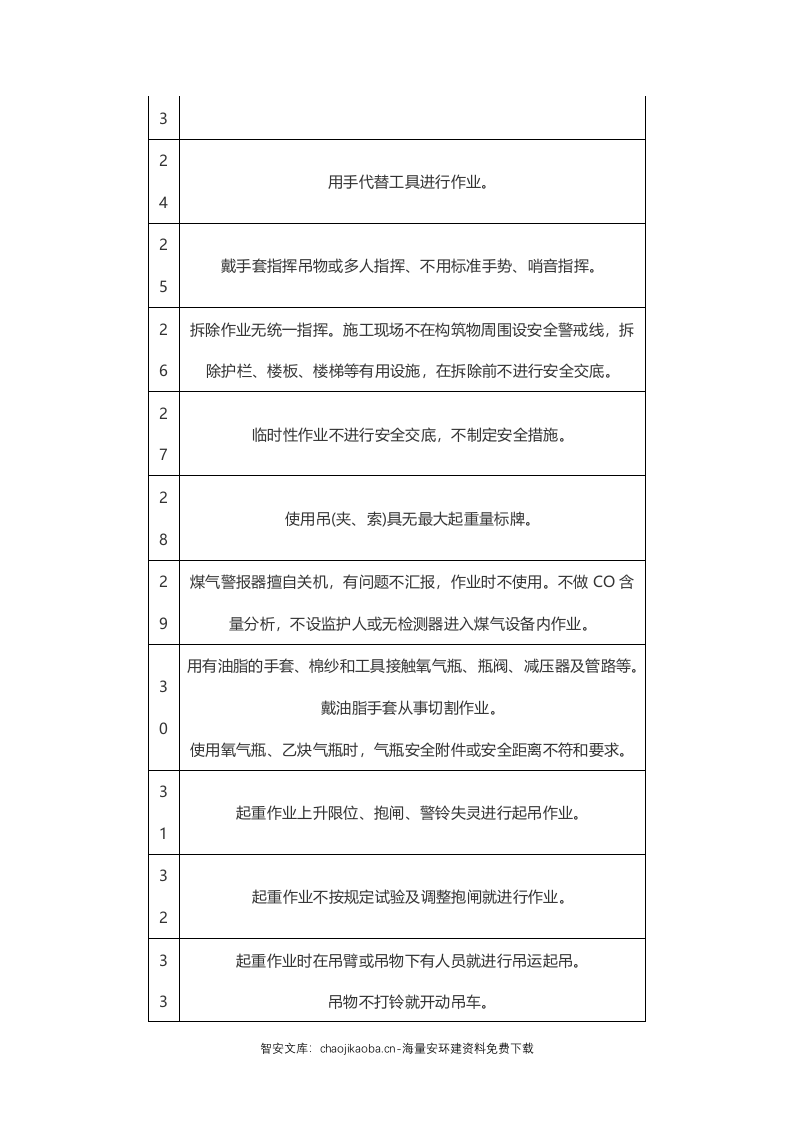 | 3 | |
|---|---|
| 24 | 用手代替工具进行作业。 |
| 25 | 戴手套指挥吊物或多人指挥、不用标准手势、哨音指挥。 |
| 26 | 拆除作业无统一指挥。施工现场不在构筑物周围设安全警戒线，拆除护栏、楼板、楼梯等有用设施，在拆除前不进行安全交底。 |
| 27 | 临时性作业不进行安全交底，不制定安全措施。 |
| 28 | 使用吊(夹、索)具无最大起重量标牌。 |
| 29 | 煤气警报器擅自关机，有问题不汇报，作业时不使用。不做CO含量分析，不设监护人或无检测器进入煤气设备内作业。 |
| 30 | 用有油脂的手套、棉纱和工具接触氧气瓶、瓶阀、减压器及管路等。戴油脂手套从事切割作业。使用氧气瓶、乙炔气瓶时，气瓶安全附件或安全距离不符和要求。 |
| 31 | 起重作业上升限位、抱闸、警铃失灵进行起吊作业。 |
| 32 | 起重作业不按规定试验及调整抱闸就进行作业。 |
| 33 | 起重作业时在吊臂或吊物下有人员就进行吊运起吊。吊物不打铃就开动吊车。 |

智安文库：chaojikaoba.cn-海量安环建资料免费下载